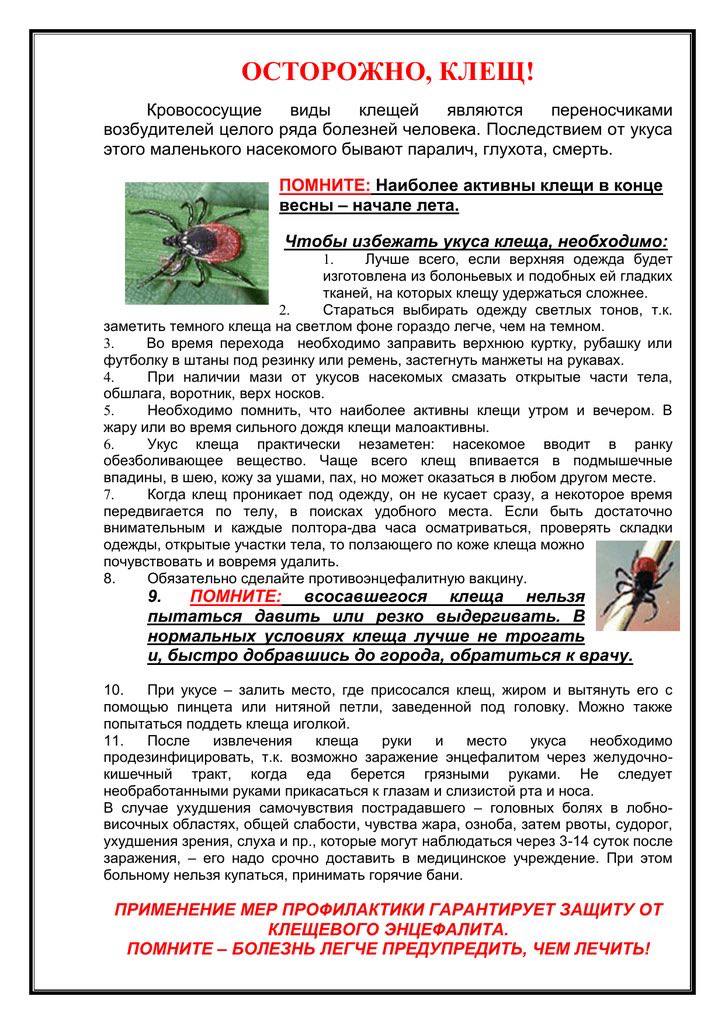 ОСТОРОЖНО, КЛЕЩ!

Кровососущие виды клещей являются переносчиками возбудителей целого ряда болезней человека. Последствием от укуса этого маленького насекомого бывают паралич, глухота, смерть.

ПОМНИТЕ: Наиболее активны клещи в конце весны – начале лета.

Чтобы избежать укуса клеща, необходимо:

1. Лучше всего, если верхняя одежда будет изготовлена из болоньевых и подобных ей гладких тканей, на которых клещу удержаться сложнее.

2. Стараться выбирать одежду светлых тонов, т.к. заметить темного клеща на светлом фоне гораздо легче, чем на темном.

3. Во время перехода необходимо заправить верхнюю куртку, рубашку или футболку в штаны под резинку или ремень, застегнуть манжеты на рукавах.

4. При наличии мази от укусов насекомых смазать открытые части тела, обшлага, воротник, верх носков.

5. Необходимо помнить, что наиболее активны клещи утром и вечером. В жару или во время сильного дождя клещи малоактивны.

6. Укус клеща практически незаметен: насекомое вводит в ранку обезболивающее вещество. Чаще всего клещ впивается в подмышечные впадины, в шею, кожу за ушами, пах, но может оказаться в любом другом месте.

7. Когда клещ проникает под одежду, он не кусает сразу, а некоторое время передвигается по телу, в поисках удобного места. Если быть достаточно внимательным и каждые полтора-два часа осматриваться, проверять складки одежды, открытые участки тела, то ползающего по коже клеща можно почувствовать и вовремя удалить.

8. Обязательно сделайте противоэнцефалитную вакцину.

9. ПОМНИТЕ: всосавшегося клеща нельзя пытаться давить или резко выдергивать. В нормальных условиях клеща лучше не трогать и, быстро добравшись до города, обратиться к врачу.

10. При укусе – залить место, где присосался клещ, жиром и вытянуть его с помощью пинцета или нитяной петли, заведенной под головку. Можно также попытаться поддеть клеща иголкой.

11. После извлечения клеща руки и место укуса необходимо продезинфицировать, т.к. возможно заражение энцефалитом через желудочно-кишечный тракт, когда еда берется грязными руками. Не следует необработанными руками прикасаться к глазам и слизистой рта и носа.

В случае ухудшения самочувствия пострадавшего – головных болях в лобно-височных областях, общей слабости, чувства жара, озноба, затем рвоты, судорог, ухудшения зрения, слуха и пр., которые могут наблюдаться через 3-14 суток после заражения, – его надо срочно доставить в медицинское учреждение. При этом больному нельзя купаться, принимать горячие бани.

ПРИМЕНЕНИЕ МЕР ПРОФИЛАКТИКИ ГАРАНТИРУЕТ ЗАЩИТУ ОТ КЛЕЩЕВОГО ЭНЦЕФАЛИТА.
ПОМНИТЕ – БОЛЕЗНЬ ЛЕГЧЕ ПРЕДУПРЕДИТЬ, ЧЕМ ЛЕЧИТЬ!